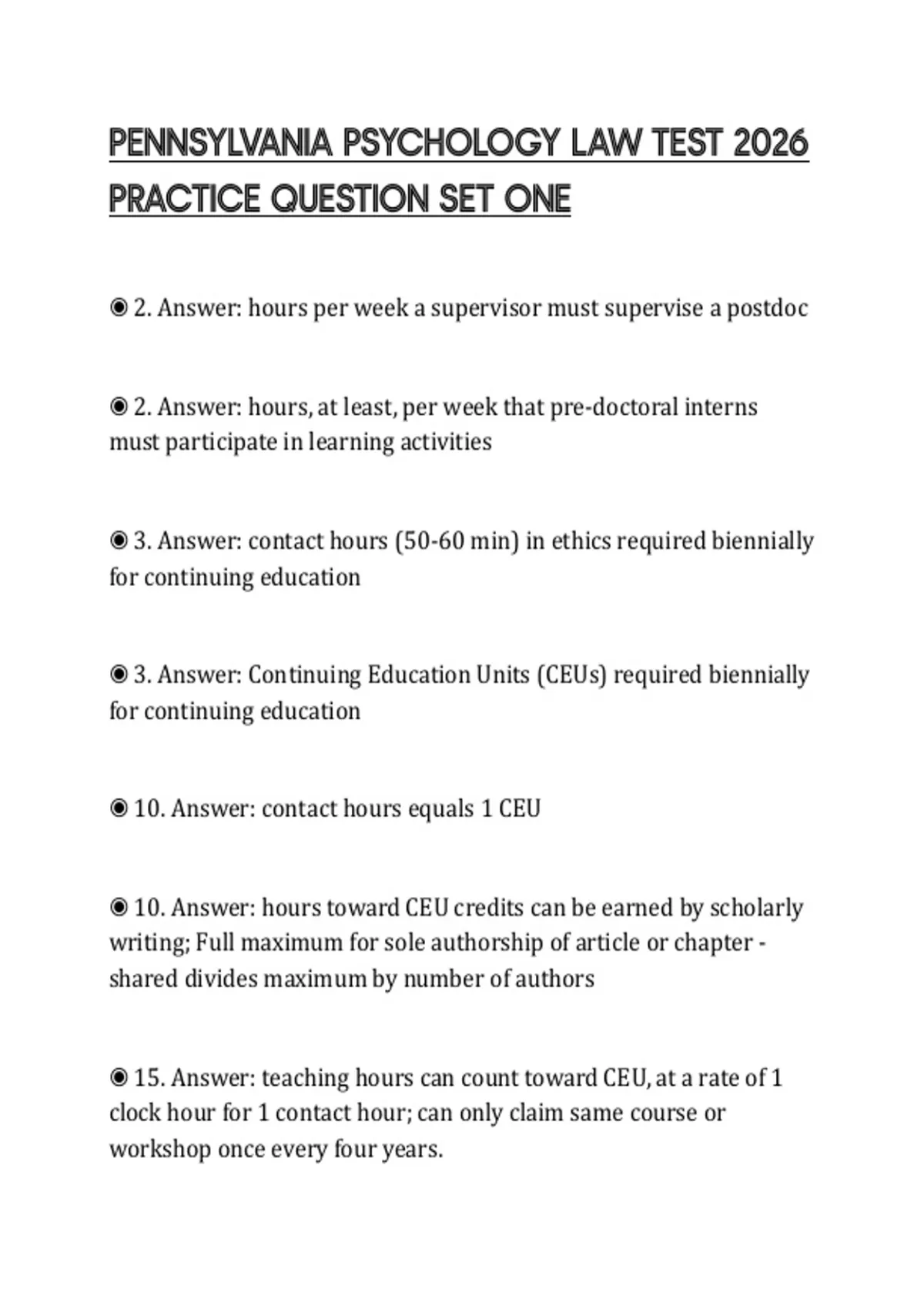 PENNSYLVANIA PSYCHOLOGY LAW TEST 2026 PRACTICE QUESTION SET ONE

◉ 2. Answer: hours per week a supervisor must supervise a postdoc

◉ 2. Answer: hours, at least, per week that pre-doctoral interns must participate in learning activities

◉ 3. Answer: contact hours (50-60 min) in ethics required biennially for continuing education

◉ 3. Answer: Continuing Education Units (CEUs) required biennially for continuing education

◉ 10. Answer: contact hours equals 1 CEU

◉ 10. Answer: hours toward CEU credits can be earned by scholarly writing; Full maximum for sole authorship of article or chapter - shared divides maximum by number of authors

◉ 15. Answer: teaching hours can count toward CEU, at a rate of 1 clock hour for 1 contact hour; can only claim same course or workshop once every four years.